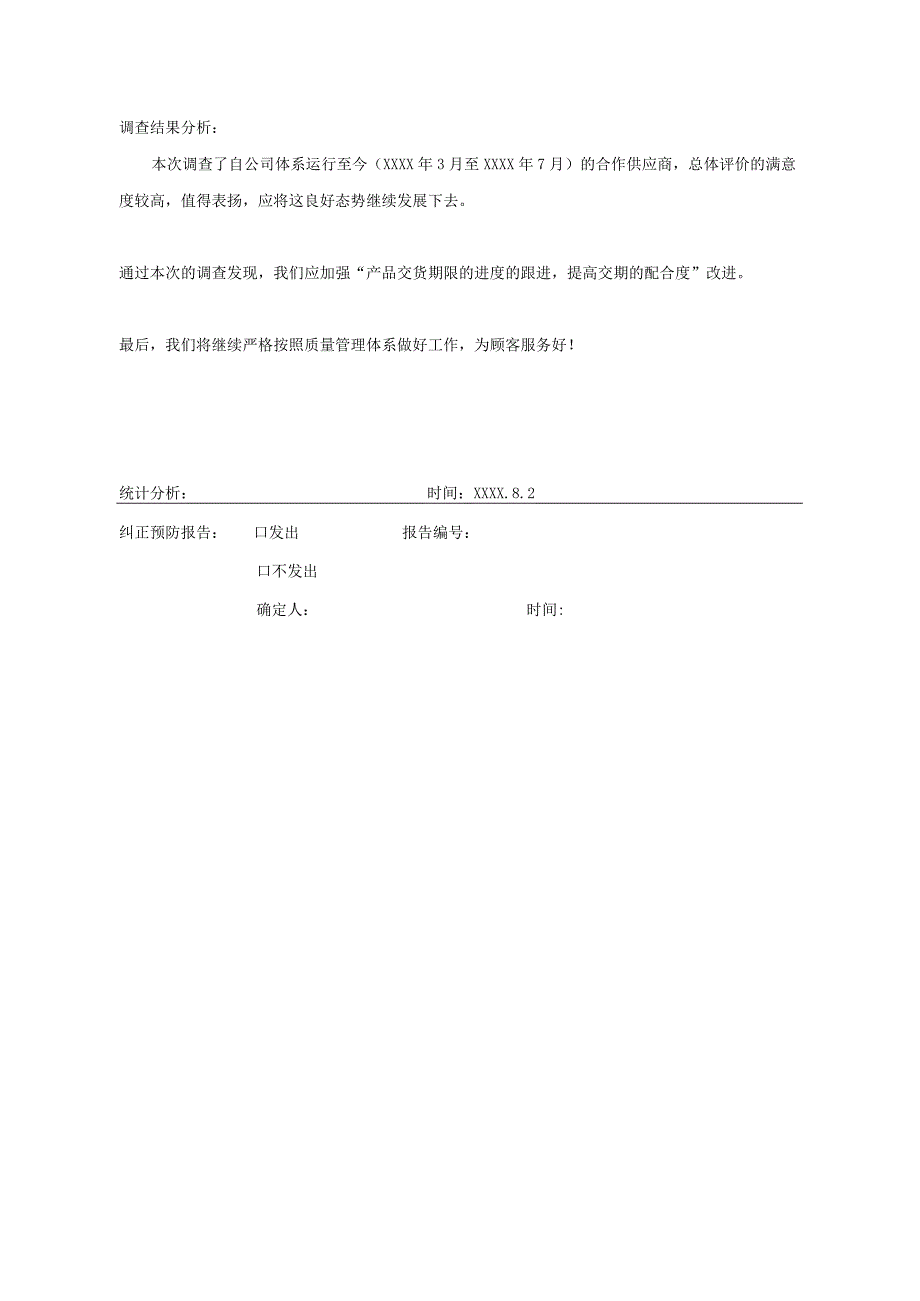 调查结果分析：

本次调查了自公司体系运行至今（XXXX年3月至XXXX年7月）的合作供应商，总体评价的满意度较高，值得表扬，应将这良好态势继续发展下去。

通过本次的调查发现，我们应加强“产品交货期限的进度的跟进，提高交期的配合度”改进。

最后，我们将继续严格按照质量管理体系做好工作，为顾客服务好！

统计分析： 时间：XXXX.8.2

纠正预防报告： 口发出 报告编号：

口不发出

确定人： 时间: